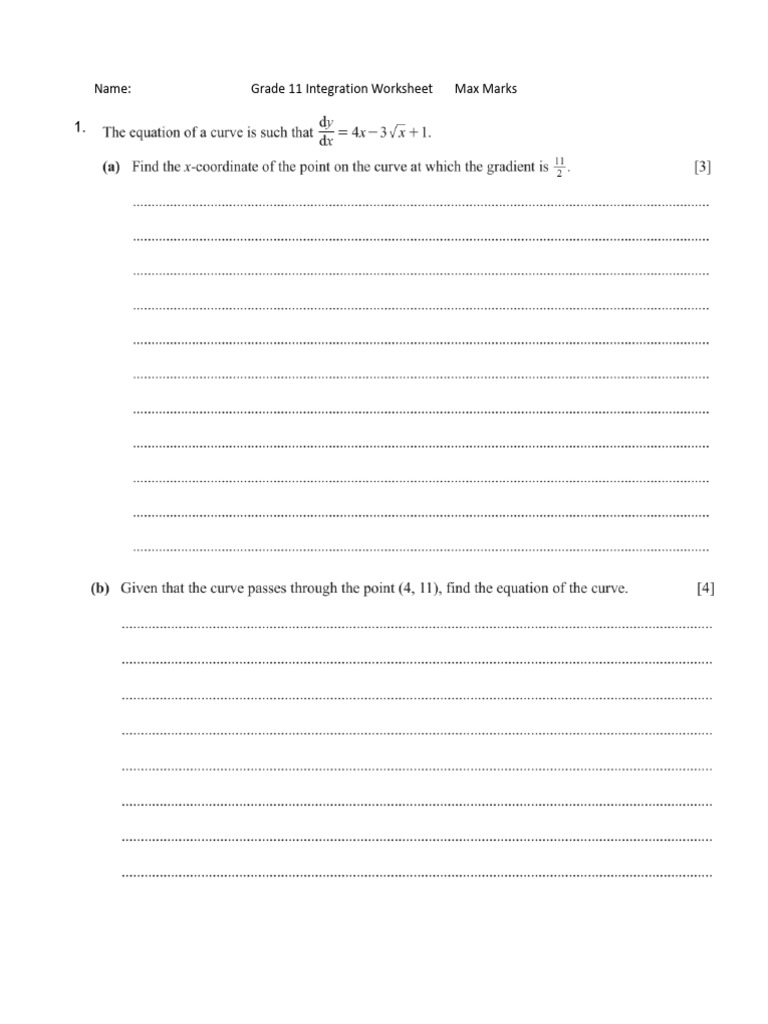 Name: Grade 11 Integration Worksheet Max Marks

1. The equation of a curve is such that $\frac{dy}{dx} = 4x - 3\sqrt{x} + 1$.

(a) Find the $x$-coordinate of the point on the curve at which the gradient is $\frac{11}{2}$. [3]

(b) Given that the curve passes through the point (4, 11), find the equation of the curve. [4]